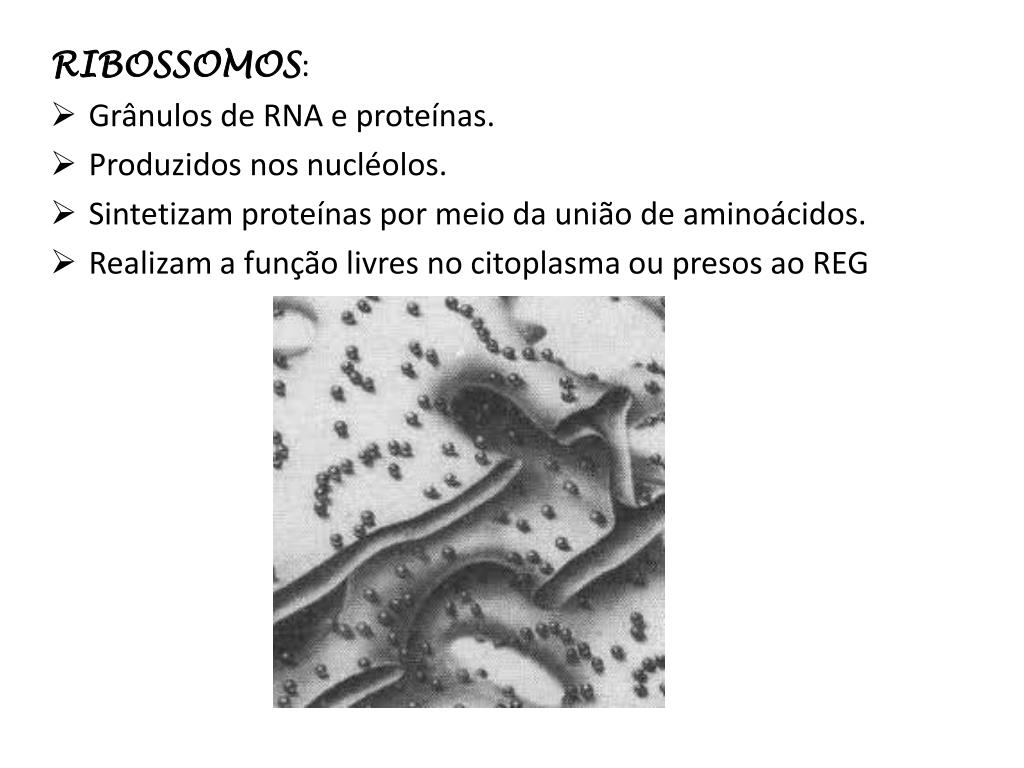 RIBOSSOMOS:
➢ Grânulos de RNA e proteínas.
➢ Produzidos nos nucléolos.
➢ Sintetizam proteínas por meio da união de aminoácidos.
➢ Realizam a função livres no citoplasma ou presos ao REG